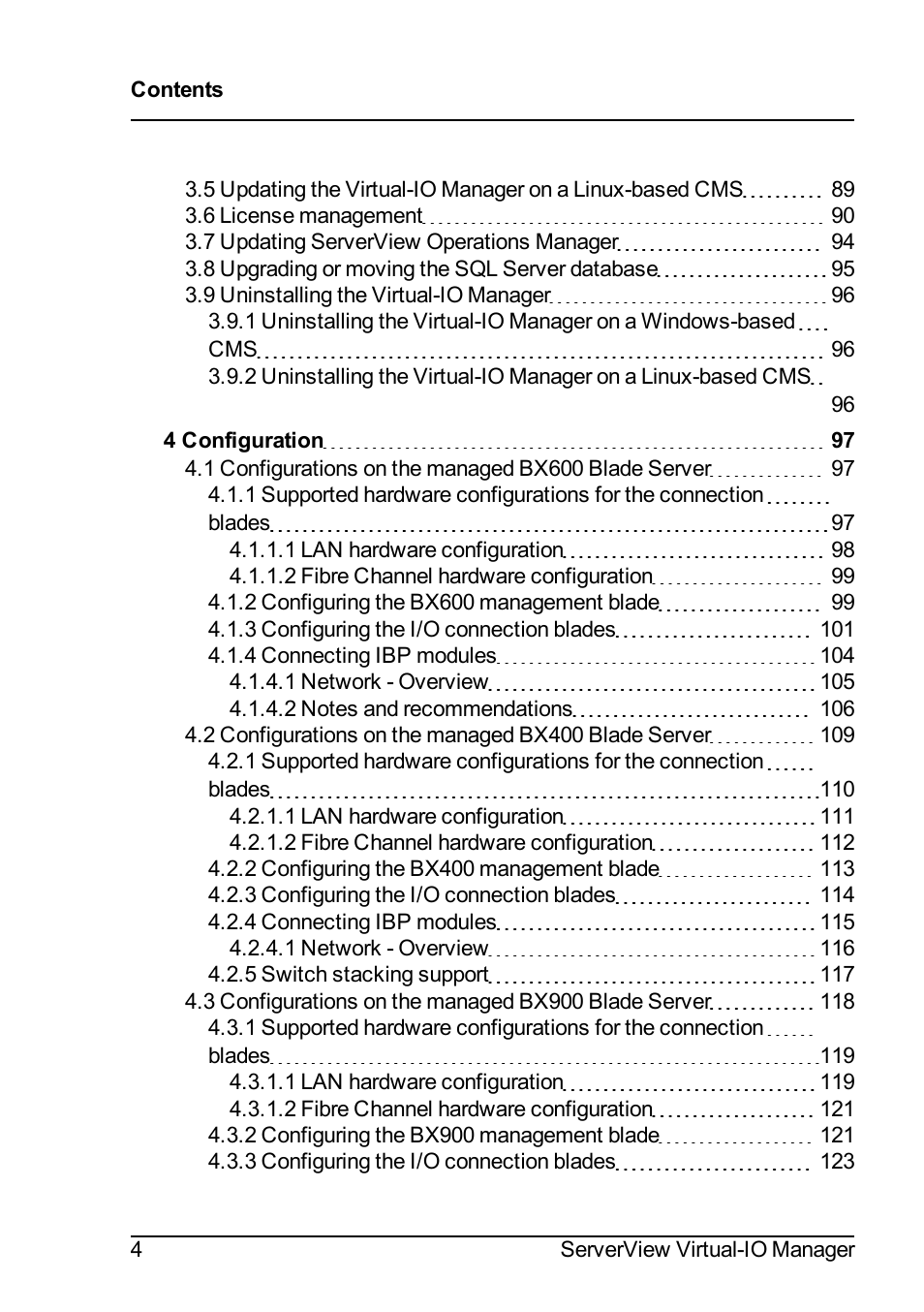 Contents

3.5 Updating the Virtual-IO Manager on a Linux-based CMS 89
3.6 License management 90
3.7 Updating ServerView Operations Manager 94
3.8 Upgrading or moving the SQL Server database 95
3.9 Uninstalling the Virtual-IO Manager 96
3.9.1 Uninstalling the Virtual-IO Manager on a Windows-based CMS 96
3.9.2 Uninstalling the Virtual-IO Manager on a Linux-based CMS 96

4 Configuration 97
4.1 Configurations on the managed BX600 Blade Server 97
4.1.1 Supported hardware configurations for the connection blades 97
4.1.1.1 LAN hardware configuration 98
4.1.1.2 Fibre Channel hardware configuration 99
4.1.2 Configuring the BX600 management blade 99
4.1.3 Configuring the I/O connection blades 101
4.1.4 Connecting IBP modules 104
4.1.4.1 Network - Overview 105
4.1.4.2 Notes and recommendations 106
4.2 Configurations on the managed BX400 Blade Server 109
4.2.1 Supported hardware configurations for the connection blades 110
4.2.1.1 LAN hardware configuration 111
4.2.1.2 Fibre Channel hardware configuration 112
4.2.2 Configuring the BX400 management blade 113
4.2.3 Configuring the I/O connection blades 114
4.2.4 Connecting IBP modules 115
4.2.4.1 Network - Overview 116
4.2.5 Switch stacking support 117
4.3 Configurations on the managed BX900 Blade Server 118
4.3.1 Supported hardware configurations for the connection blades 119
4.3.1.1 LAN hardware configuration 119
4.3.1.2 Fibre Channel hardware configuration 121
4.3.2 Configuring the BX900 management blade 121
4.3.3 Configuring the I/O connection blades 123

4 ServerView Virtual-IO Manager